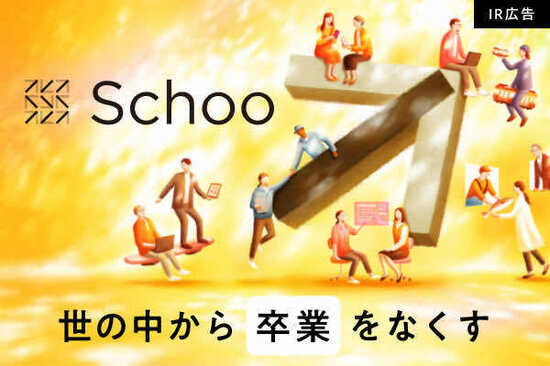 IR広告

Schoo

世の中から 卒業 をなくす